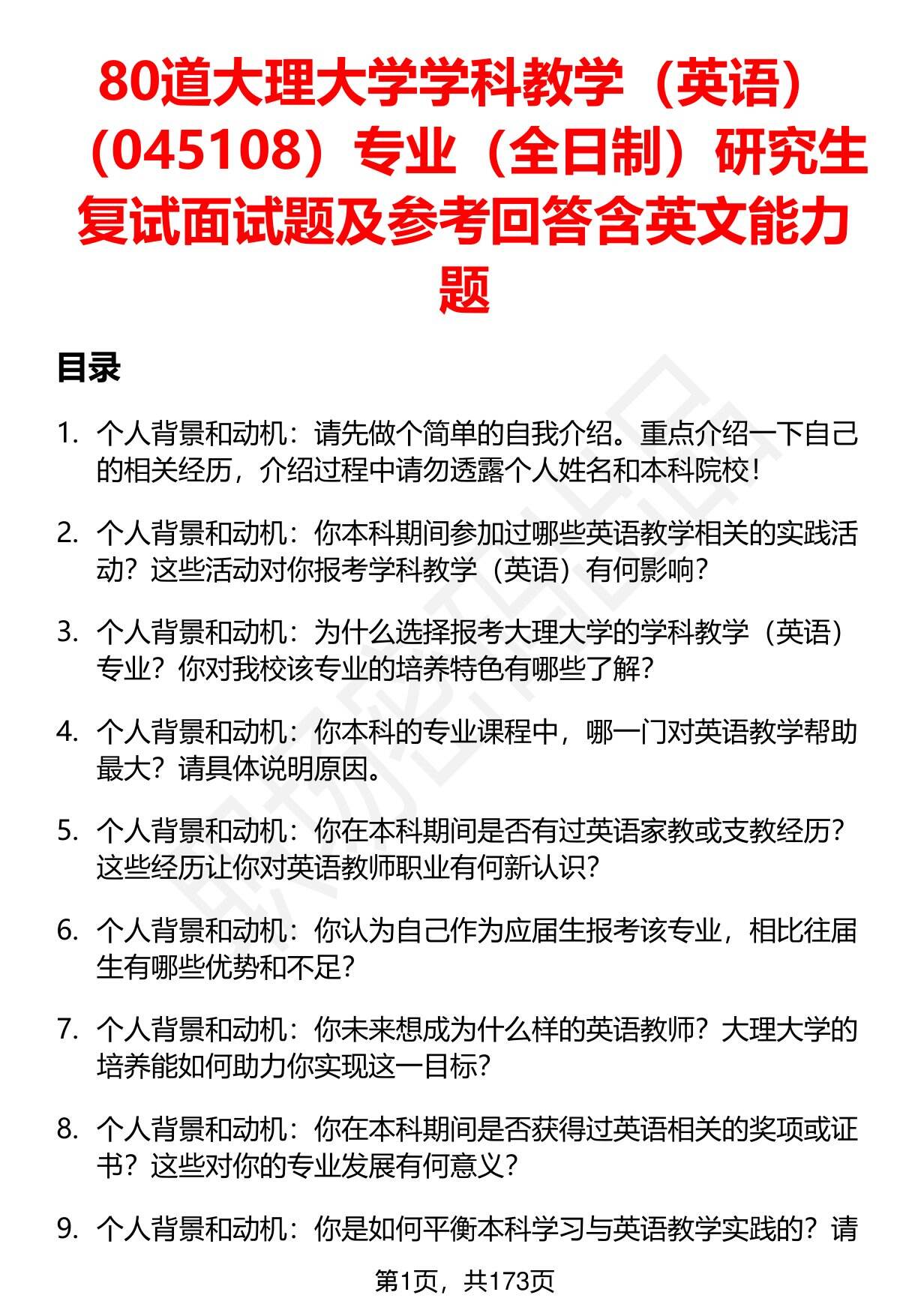 80道大理大学学科教学（英语）（045108）专业（全日制）研究生复试面试题及参考回答含英文能力题

目录

1. 个人背景和动机：请先做个简单的自我介绍。重点介绍一下自己的相关经历，介绍过程中请勿透露个人姓名和本科院校！

2. 个人背景和动机：你本科期间参加过哪些英语教学相关的实践活动？这些活动对你报考学科教学（英语）有何影响？

3. 个人背景和动机：为什么选择报考大理大学的学科教学（英语）专业？你对我校该专业的培养特色有哪些了解？

4. 个人背景和动机：你本科的专业课程中，哪一门对英语教学帮助最大？请具体说明原因。

5. 个人背景和动机：你在本科期间是否有过英语家教或支教经历？这些经历让你对英语教师职业有何新认识？

6. 个人背景和动机：你认为自己作为应届生报考该专业，相比往届生有哪些优势和不足？

7. 个人背景和动机：你未来想成为什么样的英语教师？大理大学的培养能如何助力你实现这一目标？

8. 个人背景和动机：你在本科期间是否获得过英语相关的奖项或证书？这些对你的专业发展有何意义？

9. 个人背景和动机：你是如何平衡本科学习与英语教学实践的？请

第1页，共173页